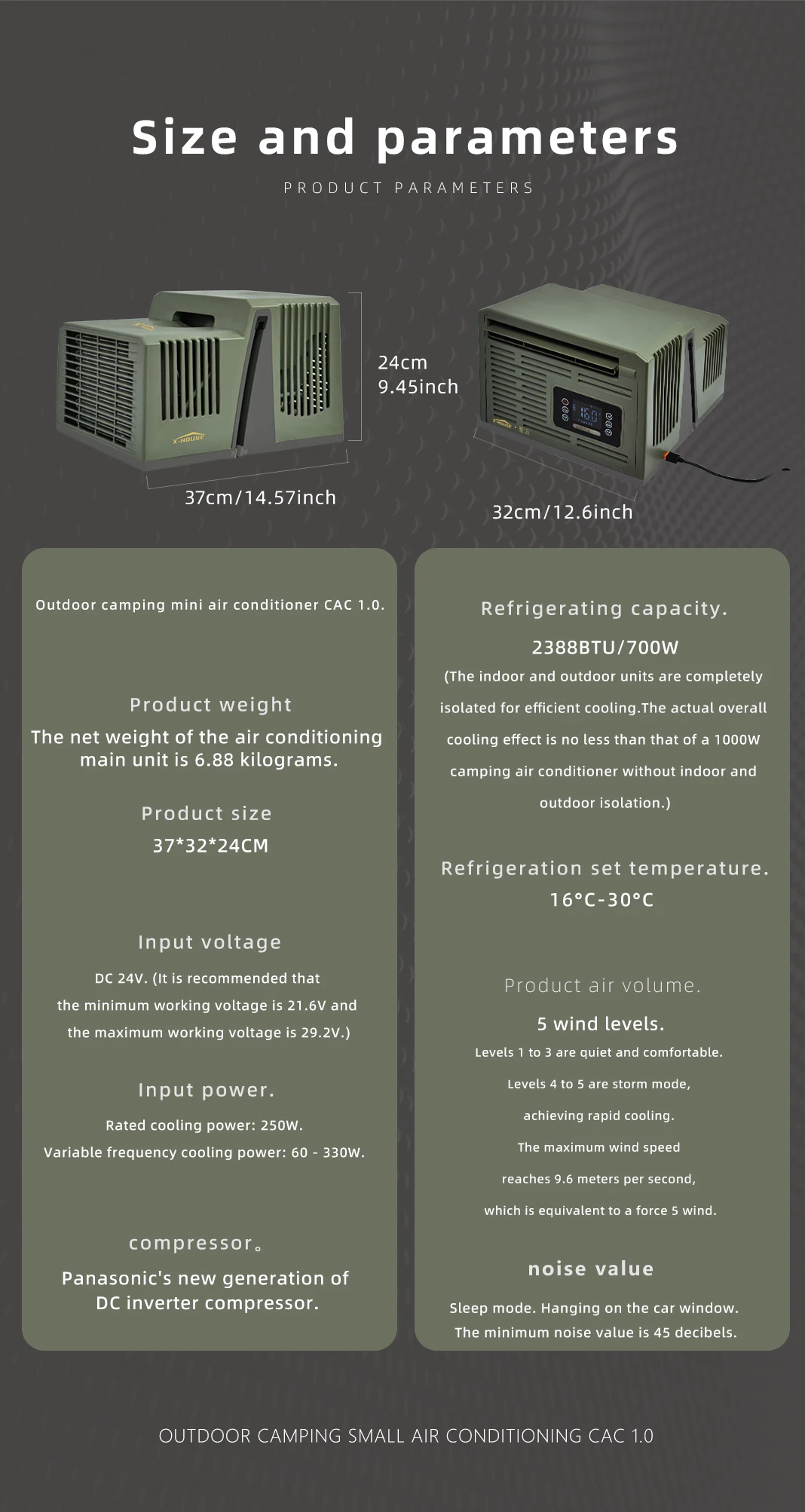 Size and parameters

PRODUCT PARAMETERS

X-HOUSE

24cm
9.45inch

37cm/14.57inch

32cm/12.6inch

Outdoor camping mini air conditioner CAC 1.0.

Product weight

The net weight of the air conditioning main unit is 6.88 kilograms.

Product size

37*32*24CM

Input voltage

DC 24V. (It is recommended that the minimum working voltage is 21.6V and the maximum working voltage is 29.2V.)

Input power.

Rated cooling power: 250W.

Variable frequency cooling power: 60 - 330W.

compressor。

Panasonic's new generation of DC inverter compressor.

Refrigerating capacity.

2388BTU/700W

(The indoor and outdoor units are completely isolated for efficient cooling.The actual overall cooling effect is no less than that of a 1000W camping air conditioner without indoor and outdoor isolation.)

Refrigeration set temperature.

16°C-30°C

Product air volume.

5 wind levels.

Levels 1 to 3 are quiet and comfortable.

Levels 4 to 5 are storm mode,

achieving rapid cooling.

The maximum wind speed

reaches 9.6 meters per second,

which is equivalent to a force 5 wind.

noise value

Sleep mode. Hanging on the car window.

The minimum noise value is 45 decibels.

OUTDOOR CAMPING SMALL AIR CONDITIONING CAC 1.0